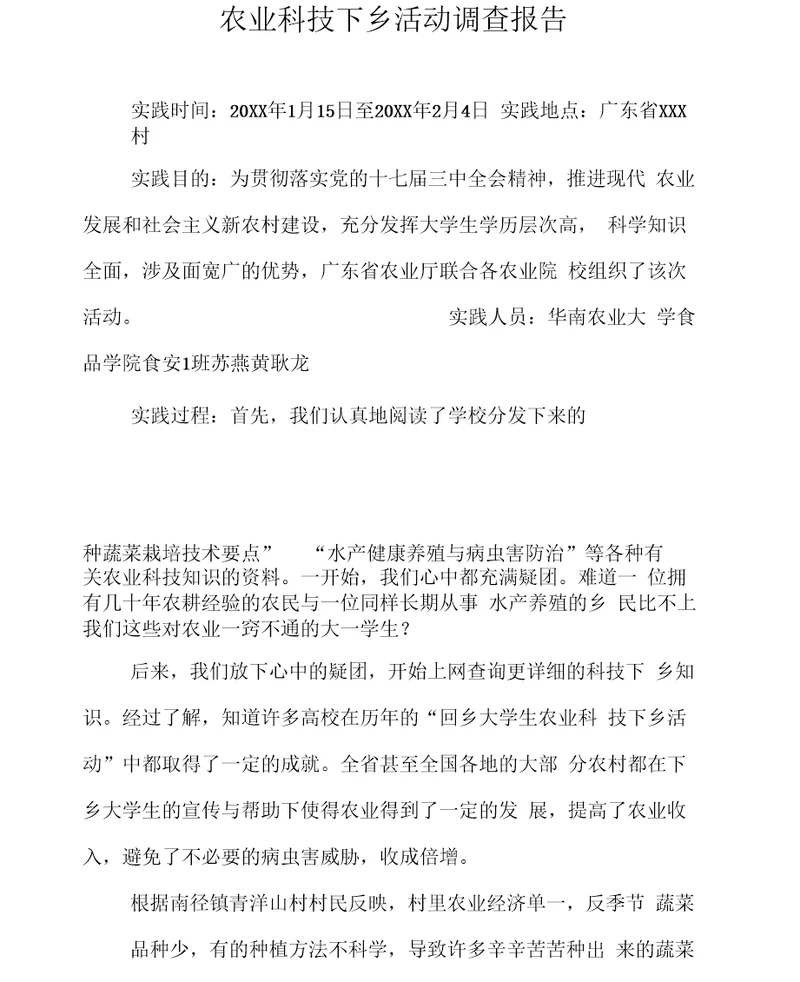 农业科技下乡活动调查报告

实践时间：20XX年1月15日至20XX年2月4日 实践地点：广东省XXX村

实践目的：为贯彻落实党的十七届三中全会精神，推进现代 农业发展和社会主义新农村建设，充分发挥大学生学历层次高， 科学知识全面，涉及面宽广的优势，广东省农业厅联合各农业院 校组织了该次活动。 实践人员：华南农业大 学食品学院食安1班苏燕黄耿龙

实践过程：首先，我们认真地阅读了学校分发下来的

种蔬菜栽培技术要点” “水产健康养殖与病虫害防治”等各种有关农业科技知识的资料。一开始，我们心中都充满疑团。难道一 位拥有几十年农耕经验的农民与一位同样长期从事 水产养殖的乡 民比不上我们这些对农业一窍不通的大一学生？

后来，我们放下心中的疑团，开始上网查询更详细的科技下 乡知识。经过了解，知道许多高校在历年的“回乡大学生农业科 技下乡活动”中都取得了一定的成就。全省甚至全国各地的大部 分农村都在下乡大学生的宣传与帮助下使得农业得到了一定的发 展，提高了农业收入，避免了不必要的病虫害威胁，收成倍增。

根据南径镇青洋山村村民反映，村里农业经济单一，反季节 蔬菜品种少，有的种植方法不科学，导致许多辛辛苦苦种出 来的蔬菜